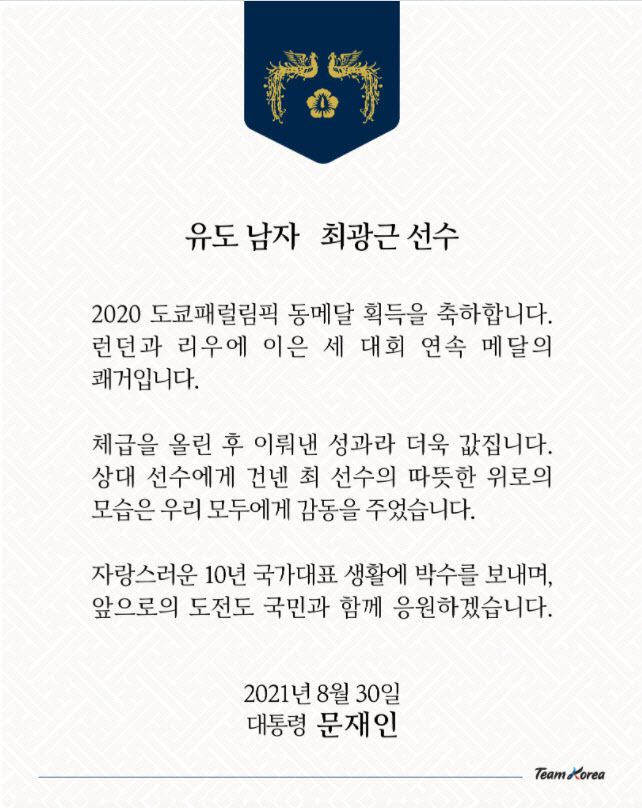 유도 남자   최광근 선수

2020 도쿄패럴림픽 동메달 획득을 축하합니다. 런던과 리우에 이은 세 대회 연속 메달의 쾌거입니다.

체급을 올린 후 이뤄낸 성과라 더욱 값집니다. 상대 선수에게 건넨 최 선수의 따뜻한 위로의 모습은 우리 모두에게 감동을 주었습니다.

자랑스러운 10년 국가대표 생활에 박수를 보내며, 앞으로의 도전도 국민과 함께 응원하겠습니다.

2021년 8월 30일
대통령 문재인

Team Korea